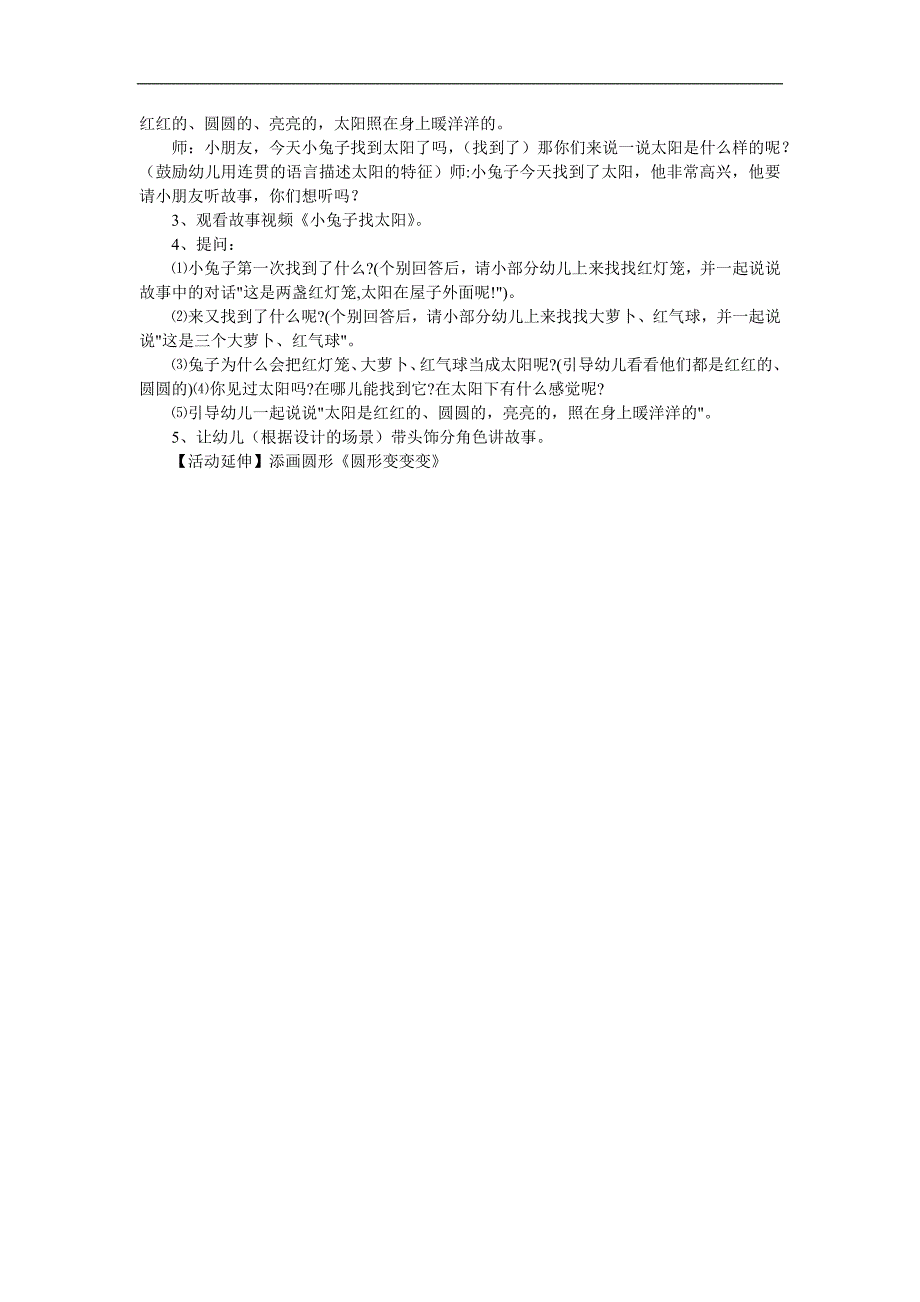 红红的、圆圆的、亮亮的，太阳照在身上暖洋洋的。

师：小朋友，今天小兔子找到太阳了吗，（找到了）那你们来说一说太阳是什么样的呢？（鼓励幼儿用连贯的语言描述太阳的特征）师:小兔子今天找到了太阳，他非常高兴，他要请小朋友听故事，你们想听吗？

3、观看故事视频《小兔子找太阳》。

4、提问：

⑴小兔子第一次找到了什么?(个别回答后，请小部分幼儿上来找找红灯笼，并一起说说故事中的对话"这是两盏红灯笼,太阳在屋子外面呢!")。

⑵来又找到了什么呢?(个别回答后，请小部分幼儿上来找找大萝卜、红气球，并一起说说"这是三个大萝卜、红气球"。

⑶兔子为什么会把红灯笼、大萝卜、红气球当成太阳呢?(引导幼儿看看他们都是红红的、圆圆的)⑷你见过太阳吗?在哪儿能找到它?在太阳下有什么感觉呢?

⑸引导幼儿一起说说"太阳是红红的、圆圆的，亮亮的，照在身上暖洋洋的"。

5、让幼儿（根据设计的场景）带头饰分角色讲故事。

【活动延伸】添画圆形《圆形变变变》